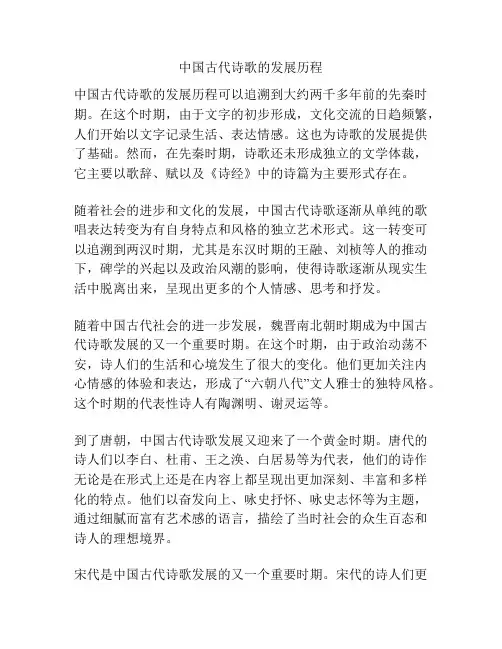 中国古代诗歌的发展历程

中国古代诗歌的发展历程可以追溯到大约两千多年前的先秦时期。在这个时期，由于文字的初步形成，文化交流的日趋频繁，人们开始以文字记录生活、表达情感。这也为诗歌的发展提供了基础。然而，在先秦时期，诗歌还未形成独立的文学体裁，它主要以歌辞、赋以及《诗经》中的诗篇为主要形式存在。

随着社会的进步和文化的发展，中国古代诗歌逐渐从单纯的歌唱表达转变为有自身特点和风格的独立艺术形式。这一转变可以追溯到两汉时期，尤其是东汉时期的王融、刘桢等人的推动下，碑学的兴起以及政治风潮的影响，使得诗歌逐渐从现实生活中脱离出来，呈现出更多的个人情感、思考和抒发。

随着中国古代社会的进一步发展，魏晋南北朝时期成为中国古代诗歌发展的又一个重要时期。在这个时期，由于政治动荡不安，诗人们的生活和心境发生了很大的变化。他们更加关注内心情感的体验和表达，形成了“六朝八代”文人雅士的独特风格。这个时期的代表性诗人有陶渊明、谢灵运等。

到了唐朝，中国古代诗歌发展又迎来了一个黄金时期。唐代的诗人们以李白、杜甫、王之涣、白居易等为代表，他们的诗作无论是在形式上还是在内容上都呈现出更加深刻、丰富和多样化的特点。他们以奋发向上、咏史抒怀、咏史志怀等为主题，通过细腻而富有艺术感的语言，描绘了当时社会的众生百态和诗人的理想境界。

宋代是中国古代诗歌发展的又一个重要时期。宋代的诗人们更